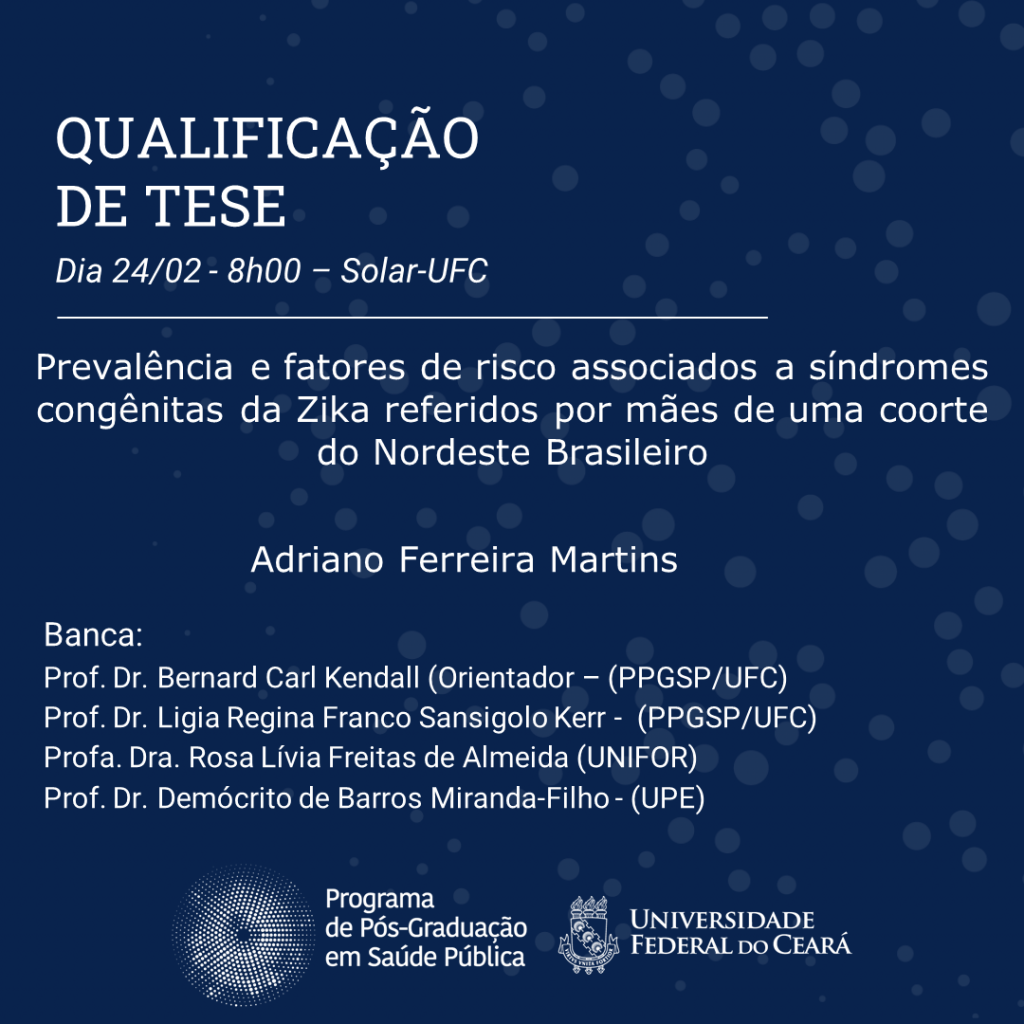 QUALIFICAÇÃO
DE TESE

Dia 24/02 - 8h00 – Solar-UFC

Prevalência e fatores de risco associados a síndromes congênitas da Zika referidos por mães de uma coorte do Nordeste Brasileiro

Adriano Ferreira Martins

Banca:
Prof. Dr. Bernard Carl Kendall (Orientador – (PPGSP/UFC)
Prof. Dr. Ligia Regina Franco Sansigolo Kerr - (PPGSP/UFC)
Profa. Dra. Rosa Lívia Freitas de Almeida (UNIFOR)
Prof. Dr. Demócrito de Barros Miranda-Filho - (UPE)

Programa de Pós-Graduação em Saúde Pública

UNIVERSIDADE FEDERAL DO CEARÁ